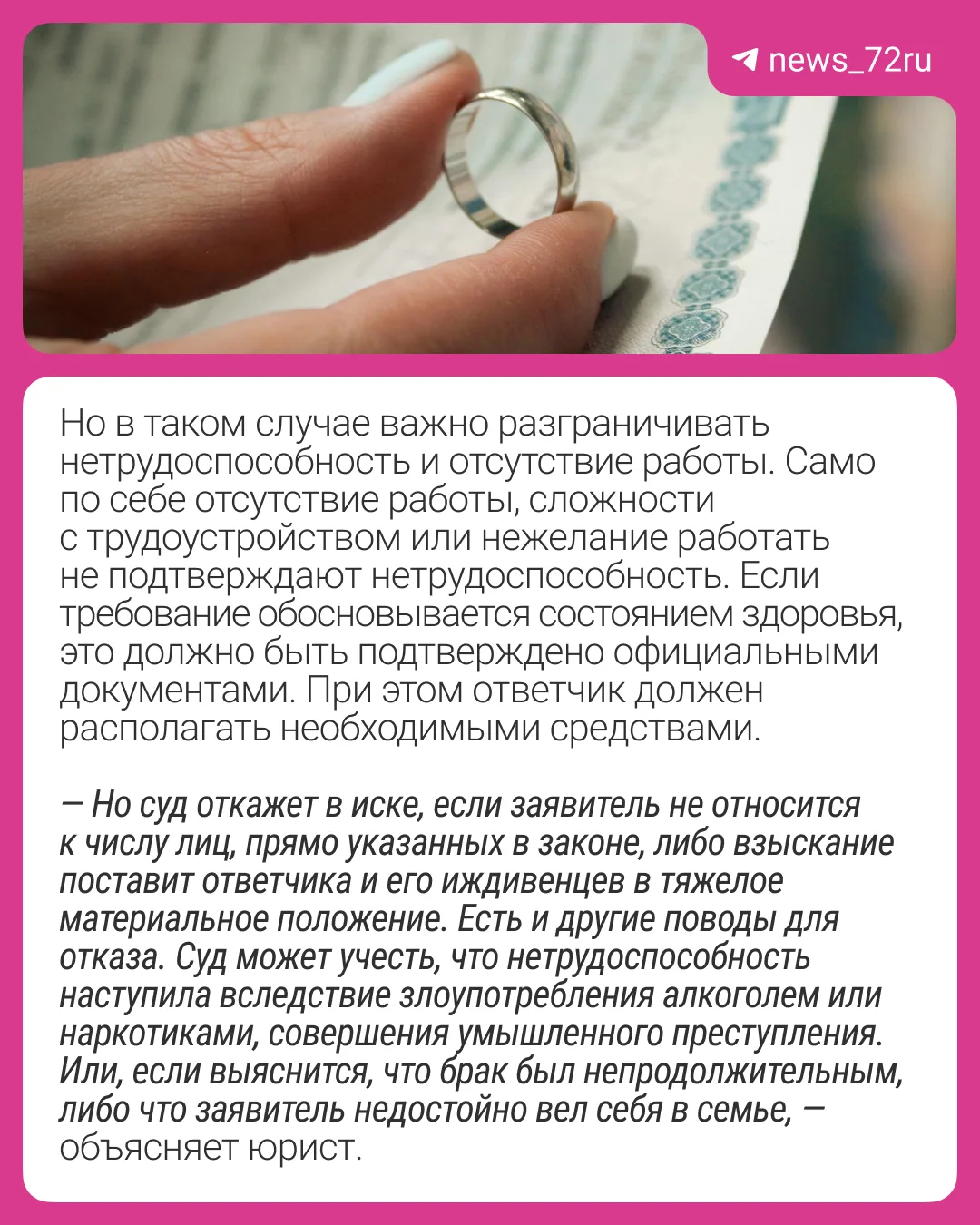 news_72ru

Но в таком случае важно разграничивать нетрудоспособность и отсутствие работы. Само по себе отсутствие работы, сложности с трудоустройством или нежелание работать не подтверждают нетрудоспособность. Если требование обосновывается состоянием здоровья, это должно быть подтверждено официальными документами. При этом ответчик должен располагать необходимыми средствами.

— Но суд откажет в иске, если заявитель не относится к числу лиц, прямо указанных в законе, либо взыскание поставит ответчика и его иждивенцев в тяжелое материальное положение. Есть и другие поводы для отказа. Суд может учесть, что нетрудоспособность наступила вследствие злоупотребления алкоголем или наркотиками, совершения умышленного преступления. Или, если выяснится, что брак был непродолжительным, либо что заявитель недостойно вел себя в семье, — объясняет юрист.